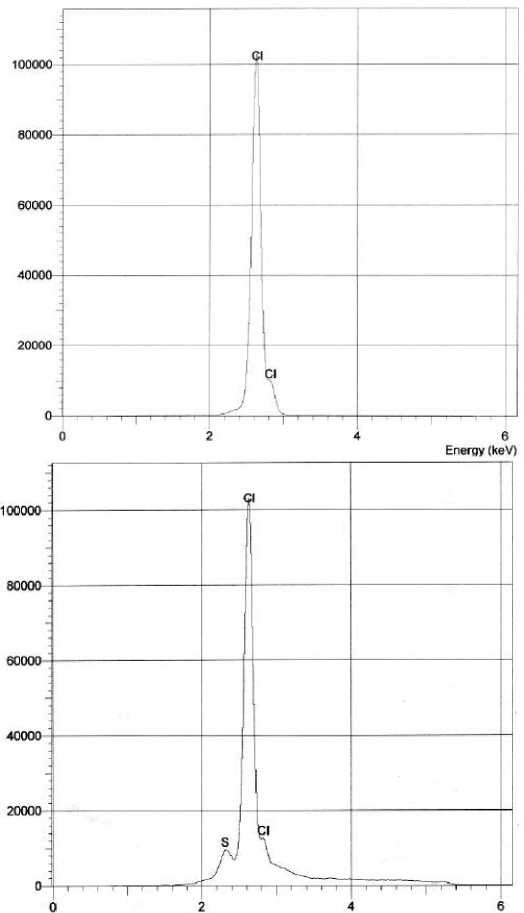 100000
80000
60000
40000
20000
0
Cl
Cl
0
2
4
6
Energy (keV)

100000
80000
60000
40000
20000
0
Cl
S
Cl
0
2
4
6